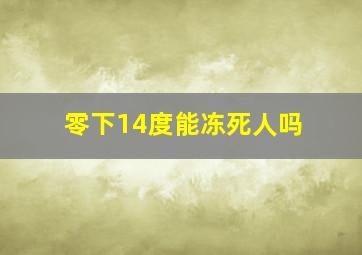 零下14度能冻死人吗